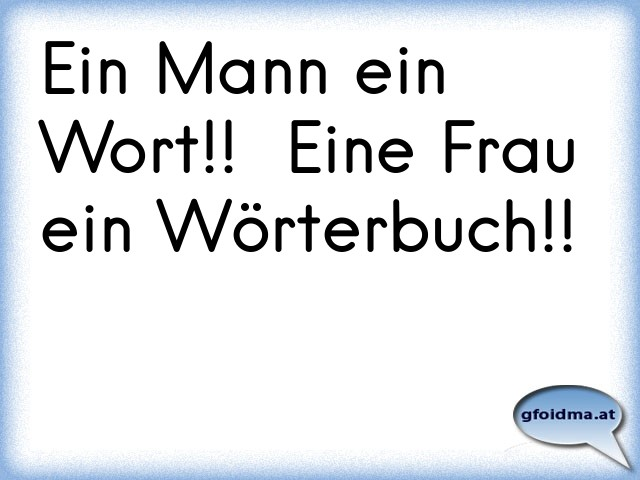 Ein Mann ein Wort!! Eine Frau ein Wörterbuch!!

gfoidma.at